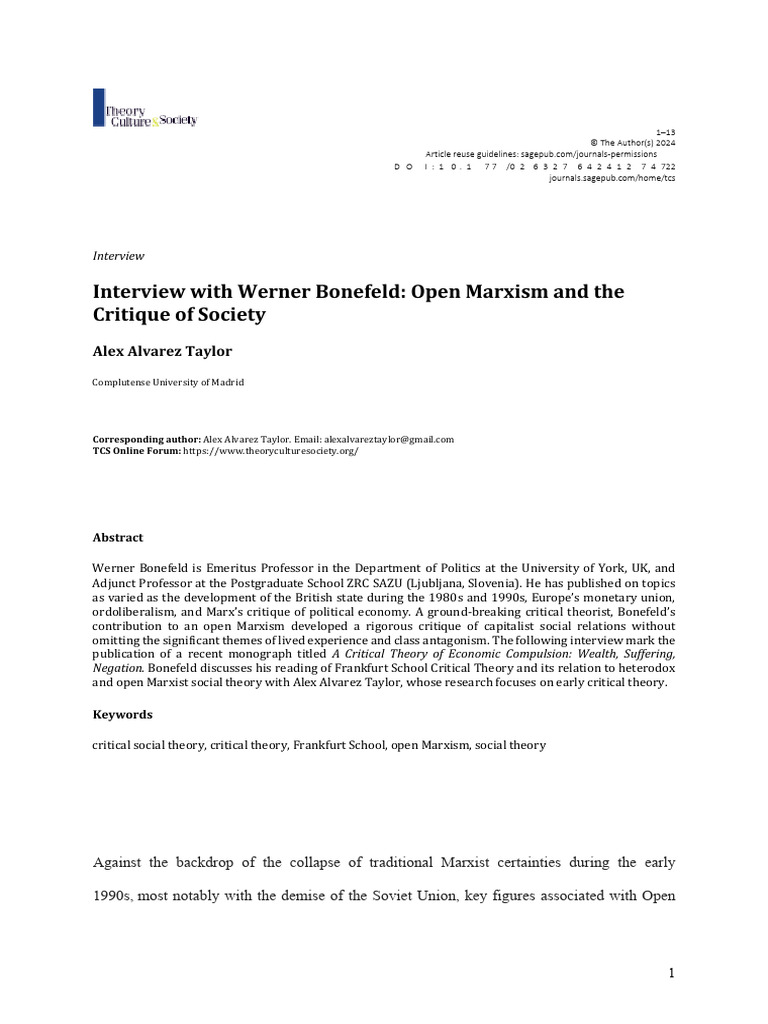 Theory Culture & Society

1–13
© The Author(s) 2024
Article reuse guidelines: sagepub.com/journals-permissions
D O I : 1 0 . 1 77 /0 2 6 3 2 7 6 4 2 4 1 2 7 4 722
journals.sagepub.com/home/tcs

Interview

Interview with Werner Bonefeld: Open Marxism and the Critique of Society

Alex Alvarez Taylor

Complutense University of Madrid

Corresponding author: Alex Alvarez Taylor. Email: alexalvareztaylor@gmail.com
TCS Online Forum: https://www.theoryculturesociety.org/

Abstract

Werner Bonefeld is Emeritus Professor in the Department of Politics at the University of York, UK, and Adjunct Professor at the Postgraduate School ZRC SAZU (Ljubljana, Slovenia). He has published on topics as varied as the development of the British state during the 1980s and 1990s, Europe's monetary union, ordoliberalism, and Marx's critique of political economy. A ground-breaking critical theorist, Bonefeld's contribution to an open Marxism developed a rigorous critique of capitalist social relations without omitting the significant themes of lived experience and class antagonism. The following interview mark the publication of a recent monograph titled A Critical Theory of Economic Compulsion: Wealth, Suffering, Negation. Bonefeld discusses his reading of Frankfurt School Critical Theory and its relation to heterodox and open Marxist social theory with Alex Alvarez Taylor, whose research focuses on early critical theory.

Keywords

critical social theory, critical theory, Frankfurt School, open Marxism, social theory

Against the backdrop of the collapse of traditional Marxist certainties during the early 1990s, most notably with the demise of the Soviet Union, key figures associated with Open

1